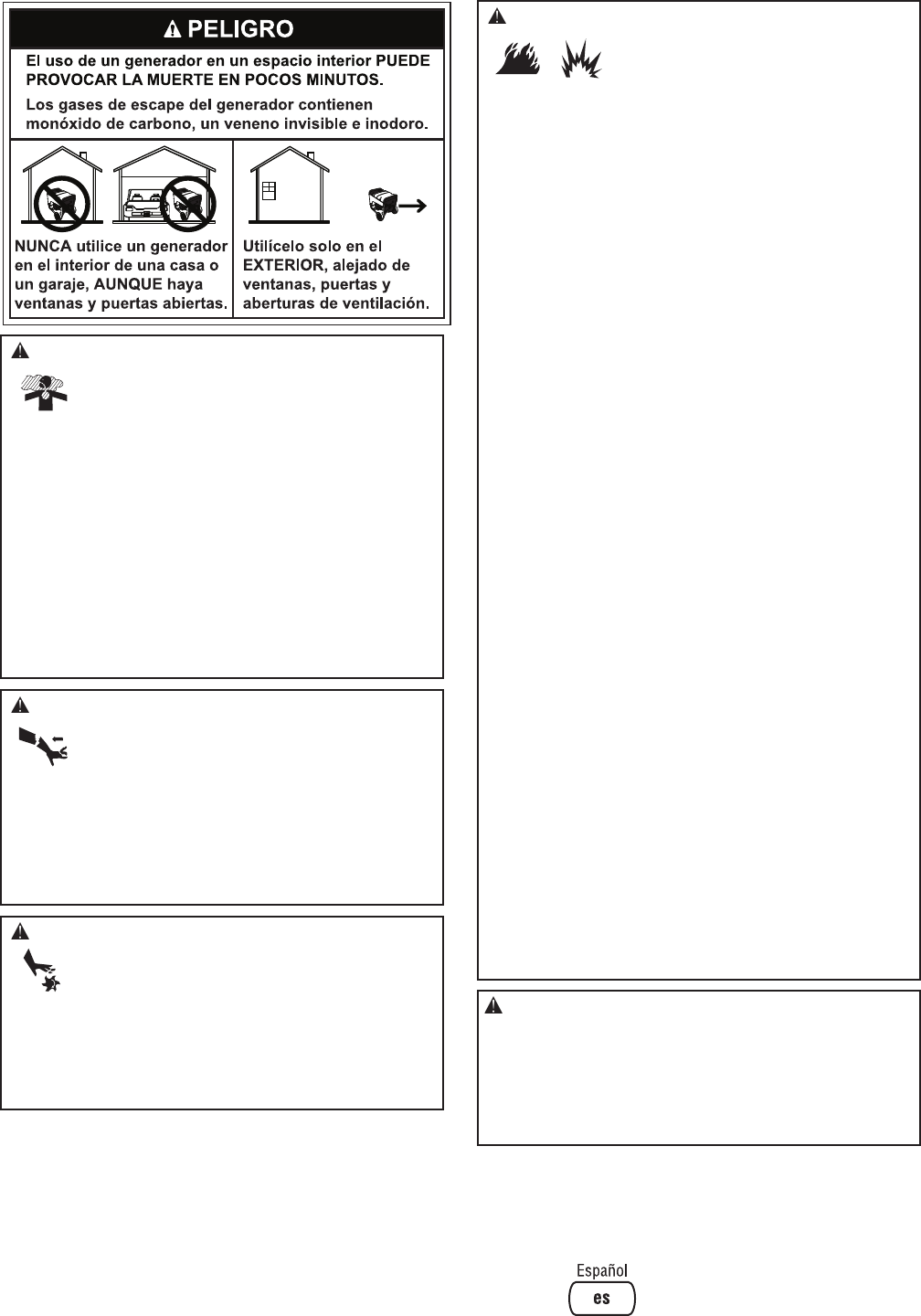 PELIGRO

El uso de un generador en un espacio interior PUEDE PROVOCAR LA MUERTE EN POCOS MINUTOS.

Los gases de escape del generador contienen monóxido de carbono, un veneno invisible e inodoro.

NUNCA utilice un generador en el interior de una casa o un garaje, AUNQUE haya ventanas y puertas abiertas.

Utilícelo solo en el EXTERIOR, alejado de ventanas, puertas y aberturas de ventilación.

Español

es